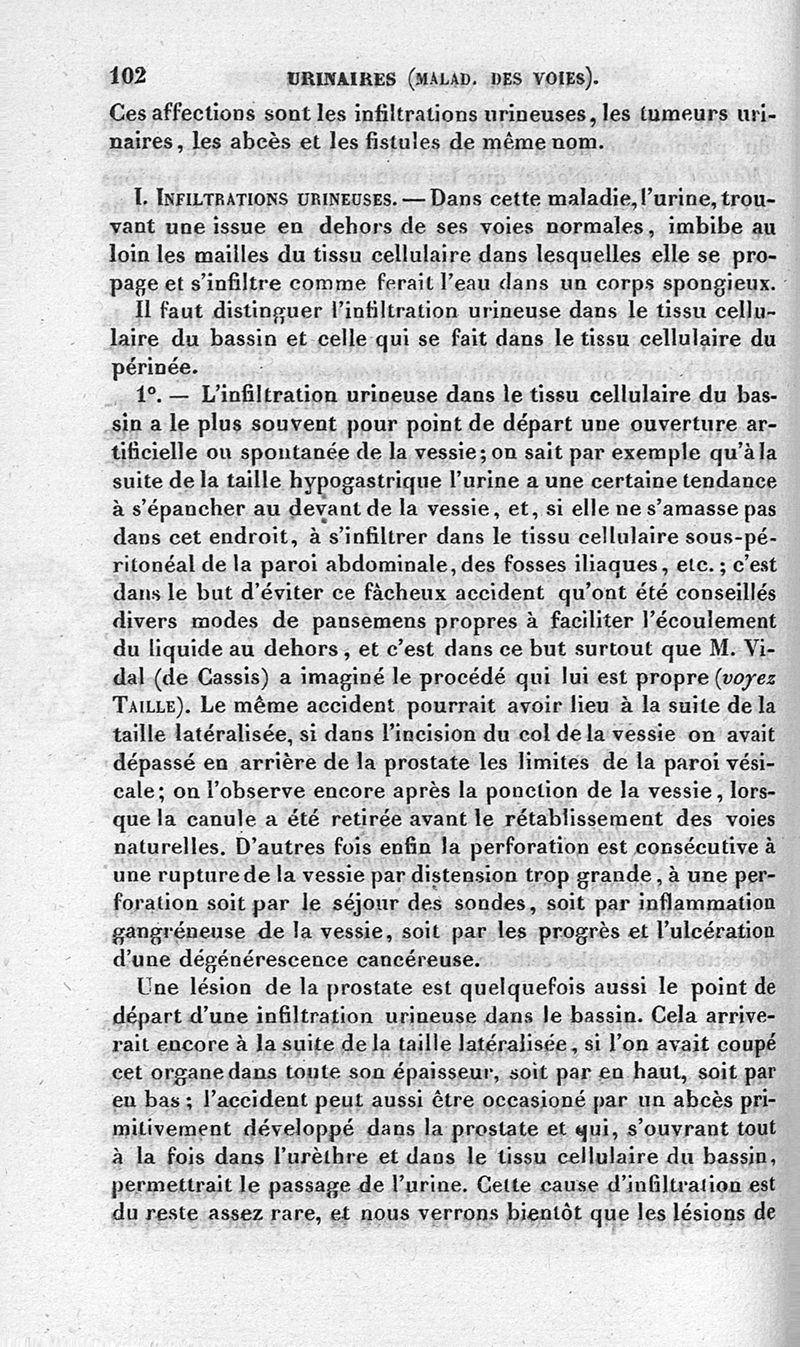 102 URINAIRES (MALAD. DES VOIES).

Ces affections sont les infiltrations urineuses, les tumeurs urinaires, les abcès et les fistules de même nom.

I. INFILTRATIONS URINEUSES. — Dans cette maladie, l'urine, trouvant une issue en dehors de ses voies normales, imbibe au loin les mailles du tissu cellulaire dans lesquelles elle se propage et s'infiltre comme ferait l'eau dans un corps spongieux.

Il faut distinguer l'infiltration urineuse dans le tissu cellulaire du bassin et celle qui se fait dans le tissu cellulaire du périnée.

1°. — L'infiltration urineuse dans le tissu cellulaire du bassin a le plus souvent pour point de départ une ouverture artificielle ou spontanée de la vessie; on sait par exemple qu'à la suite de la taille hypogastrique l'urine a une certaine tendance à s'épancher au devant de la vessie, et, si elle ne s'amasse pas dans cet endroit, à s'infiltrer dans le tissu cellulaire sous-péritonéal de la paroi abdominale, des fosses iliaques, etc.; c'est dans le but d'éviter ce fâcheux accident qu'ont été conseillés divers modes de pansemens propres à faciliter l'écoulement du liquide au dehors, et c'est dans ce but surtout que M. Vidal (de Cassis) a imaginé le procédé qui lui est propre (voyez TAILLE). Le même accident pourrait avoir lieu à la suite de la taille latéralisée, si dans l'incision du col de la vessie on avait dépassé en arrière de la prostate les limites de la paroi vésicale; on l'observe encore après la ponction de la vessie, lorsque la canule a été retirée avant le rétablissement des voies naturelles. D'autres fois enfin la perforation est consécutive à une rupture de la vessie par distension trop grande, à une perforation soit par le séjour des sondes, soit par inflammation gangréneuse de la vessie, soit par les progrès et l'ulcération d'une dégénérescence cancéreuse.

Une lésion de la prostate est quelquefois aussi le point de départ d'une infiltration urineuse dans le bassin. Cela arriverait encore à la suite de la taille latéralisée, si l'on avait coupé cet organe dans toute son épaisseur, soit par en haut, soit par en bas; l'accident peut aussi être occasioné par un abcès primitivement développé dans la prostate et qui, s'ouvrant tout à la fois dans l'urèthre et dans le tissu cellulaire du bassin, permettrait le passage de l'urine. Cette cause d'infiltration est du reste assez rare, et nous verrons bientôt que les lésions de